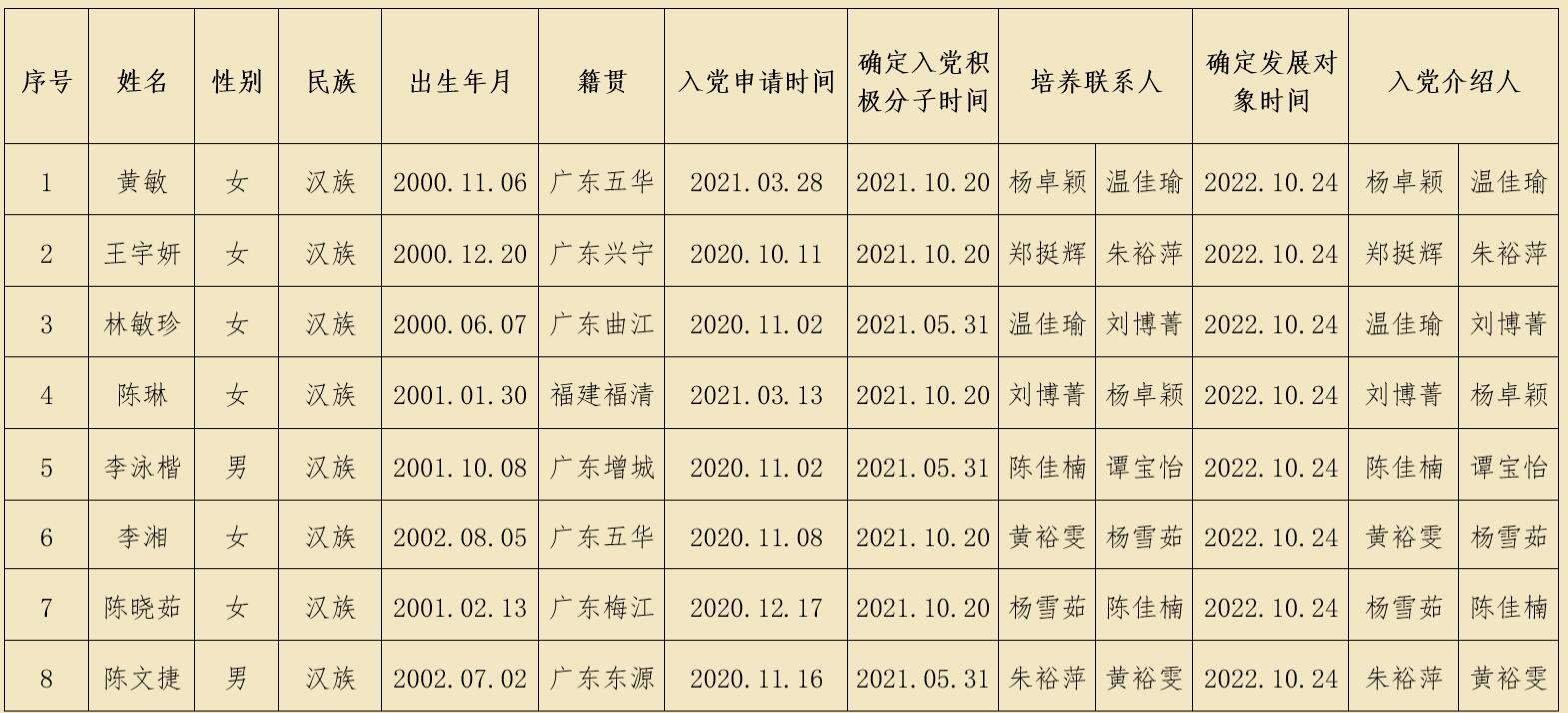 | 序号 | 姓名 | 性别 | 民族 | 出生年月 | 籍贯 | 入党申请时间 | 确定入党积极分子时间 | 培养联系人 |  | 确定发展对象时间 | 入党介绍人 |  |
|---|---|---|---|---|---|---|---|---|---|---|---|---|
| 1 | 黄敏 | 女 | 汉族 | 2000.11.06 | 广东五华 | 2021.03.28 | 2021.10.20 | 杨卓颖 | 温佳瑜 | 2022.10.24 | 杨卓颖 | 温佳瑜 |
| 2 | 王宇妍 | 女 | 汉族 | 2000.12.20 | 广东兴宁 | 2020.10.11 | 2021.10.20 | 郑挺辉 | 朱裕萍 | 2022.10.24 | 郑挺辉 | 朱裕萍 |
| 3 | 林敏珍 | 女 | 汉族 | 2000.06.07 | 广东曲江 | 2020.11.02 | 2021.05.31 | 温佳瑜 | 刘博菁 | 2022.10.24 | 温佳瑜 | 刘博菁 |
| 4 | 陈琳 | 女 | 汉族 | 2001.01.30 | 福建福清 | 2021.03.13 | 2021.10.20 | 刘博菁 | 杨卓颖 | 2022.10.24 | 刘博菁 | 杨卓颖 |
| 5 | 李泳楷 | 男 | 汉族 | 2001.10.08 | 广东增城 | 2020.11.02 | 2021.05.31 | 陈佳楠 | 谭宝怡 | 2022.10.24 | 陈佳楠 | 谭宝怡 |
| 6 | 李湘 | 女 | 汉族 | 2002.08.05 | 广东五华 | 2020.11.08 | 2021.10.20 | 黄裕雯 | 杨雪茹 | 2022.10.24 | 黄裕雯 | 杨雪茹 |
| 7 | 陈晓茹 | 女 | 汉族 | 2001.02.13 | 广东梅江 | 2020.12.17 | 2021.10.20 | 杨雪茹 | 陈佳楠 | 2022.10.24 | 杨雪茹 | 陈佳楠 |
| 8 | 陈文捷 | 男 | 汉族 | 2002.07.02 | 广东东源 | 2020.11.16 | 2021.05.31 | 朱裕萍 | 黄裕雯 | 2022.10.24 | 朱裕萍 | 黄裕雯 |